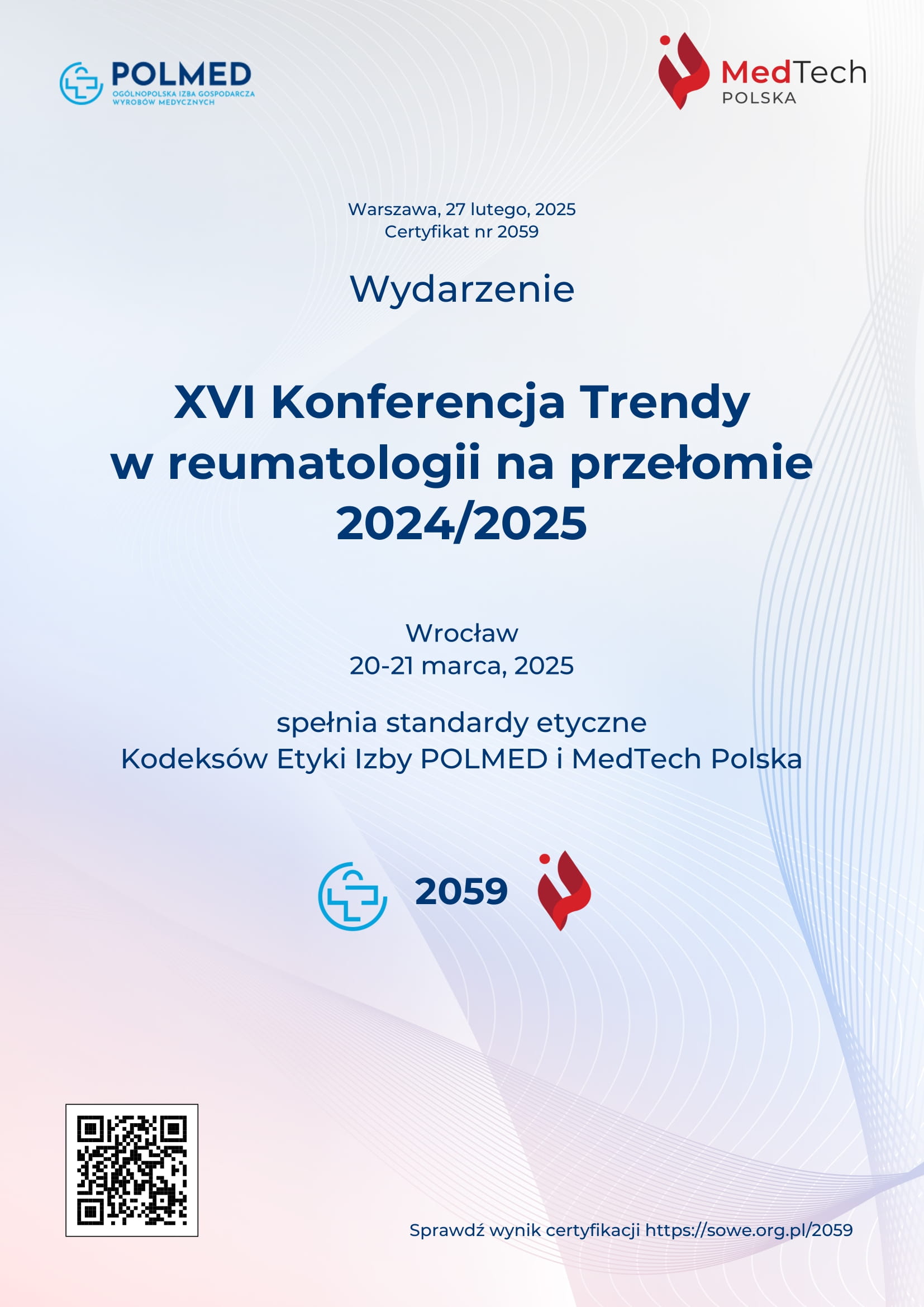 POLMED
OGÓLNOPOLSKA IZBA GOSPODARCZA
WYROBÓW MEDYCZNYCH

MedTech
POLSKA

Warszawa, 27 lutego, 2025
Certyfikat nr 2059

Wydarzenie

XVI Konferencja Trendy
w reumatologii na przełomie
2024/2025

Wrocław
20-21 marca, 2025

spełnia standardy etyczne
Kodeksów Etyki Izby POLMED i MedTech Polska

2059

Sprawdź wynik certyfikacji https://sowe.org.pl/2059